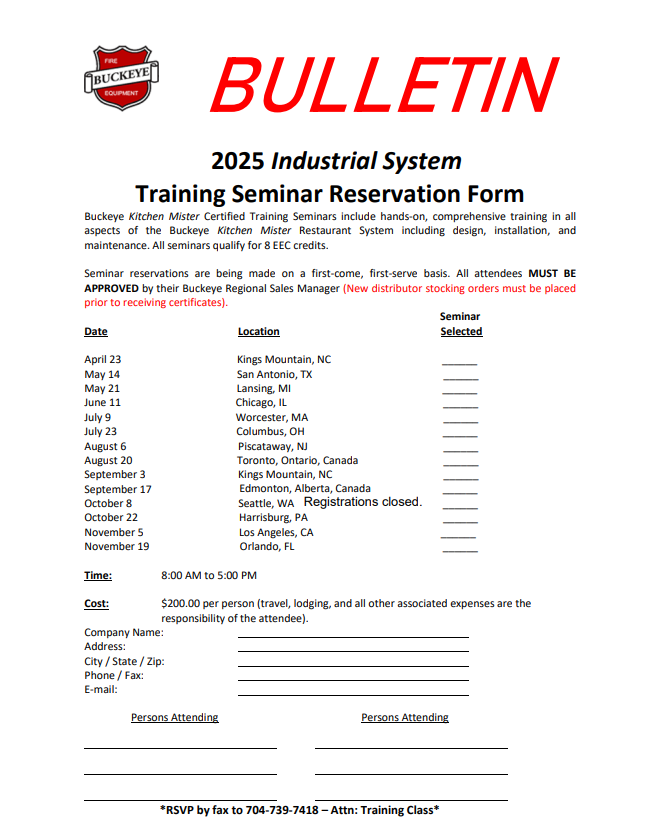 FIRE
BUCKEYE
EQUIPMENT

BULLETIN

2025 Industrial System
Training Seminar Reservation Form

Buckeye Kitchen Mister Certified Training Seminars include hands-on, comprehensive training in all aspects of the Buckeye Kitchen Mister Restaurant System including design, installation, and maintenance. All seminars qualify for 8 EEC credits.

Seminar reservations are being made on a first-come, first-serve basis. All attendees MUST BE APPROVED by their Buckeye Regional Sales Manager (New distributor stocking orders must be placed prior to receiving certificates).

| Date | Location | Seminar Selected |
|---|---|---|
| April 23 | Kings Mountain, NC | ______ |
| May 14 | San Antonio, TX | ______ |
| May 21 | Lansing, MI | ______ |
| June 11 | Chicago, IL | ______ |
| July 9 | Worcester, MA | ______ |
| July 23 | Columbus, OH | ______ |
| August 6 | Piscataway, NJ | ______ |
| August 20 | Toronto, Ontario, Canada | ______ |
| September 3 | Kings Mountain, NC | ______ |
| September 17 | Edmonton, Alberta, Canada | ______ |
| October 8 | Seattle, WA Registrations closed. | ______ |
| October 22 | Harrisburg, PA | ______ |
| November 5 | Los Angeles, CA | ______ |
| November 19 | Orlando, FL | ______ |

Time: 8:00 AM to 5:00 PM

Cost: $200.00 per person (travel, lodging, and all other associated expenses are the responsibility of the attendee).

Company Name:
Address:
City / State / Zip:
Phone / Fax:
E-mail:

Persons Attending

Persons Attending

*RSVP by fax to 704-739-7418 – Attn: Training Class*